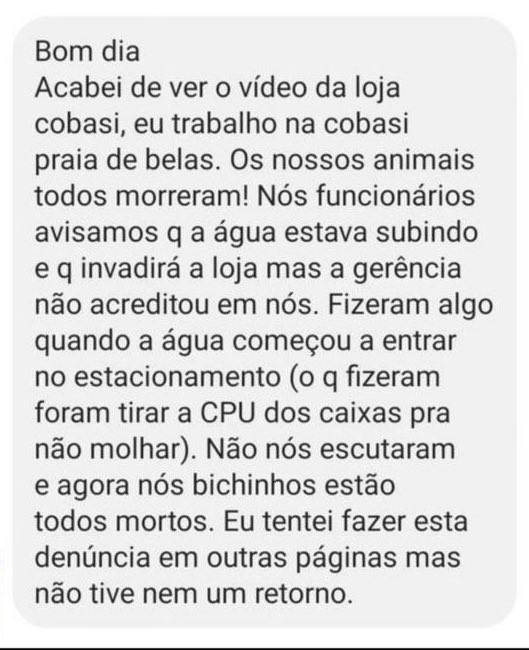 Bom dia
Acabei de ver o vídeo da loja cobasi, eu trabalho na cobasi praia de belas. Os nossos animais todos morreram! Nós funcionários avisamos q a água estava subindo e q invadirá a loja mas a gerência não acreditou em nós. Fizeram algo quando a água começou a entrar no estacionamento (o q fizeram foram tirar a CPU dos caixas pra não molhar). Não nós escutaram e agora nós bichinhos estão todos mortos. Eu tentei fazer esta denúncia em outras páginas mas não tive nem um retorno.